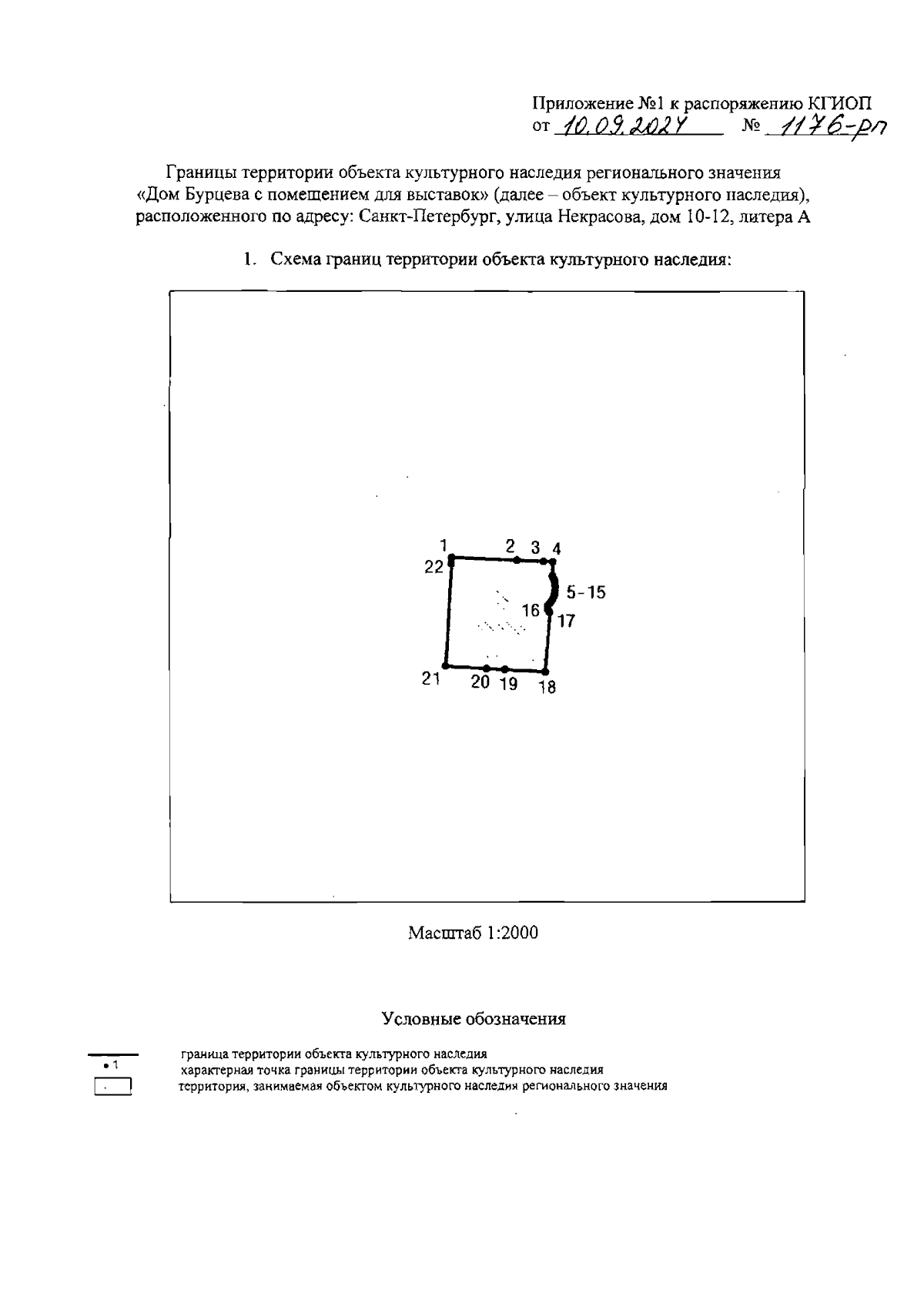 Приложение №1 к распоряжению КГИОП
от 10.09.2024 № 1176-рп

Границы территории объекта культурного наследия регионального значения «Дом Бурцева с помещением для выставок» (далее – объект культурного наследия), расположенного по адресу: Санкт-Петербург, улица Некрасова, дом 10-12, литера А

1. Схема границ территории объекта культурного наследия:

1
2 3 4
22
5-15
16
17
21
20 19
18

Масштаб 1:2000

Условные обозначения

граница территории объекта культурного наследия
• 1 характерная точка границы территории объекта культурного наследия
территория, занимаемая объектом культурного наследия регионального значения